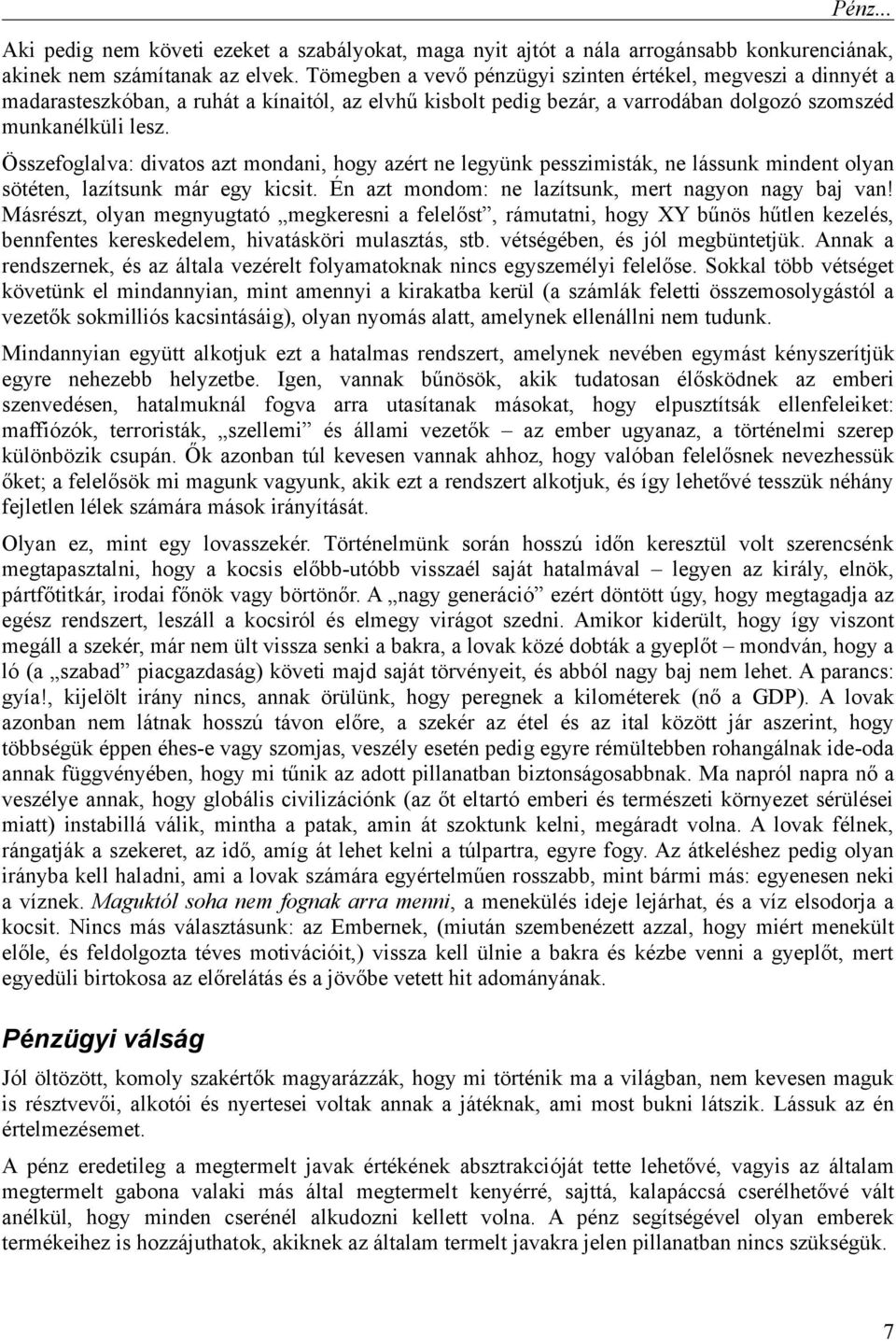 Pénz...

Aki pedig nem követi ezeket a szabályokat, maga nyit ajtót a nála arrogánsabb konkurenciának, akinek nem számítanak az elvek. Tömegben a vevő pénzügyi szinten értékel, megveszi a dinnyét a madarasteszkóban, a ruhát a kínaitól, az elvhű kisbolt pedig bezár, a varrodában dolgozó szomszéd munkanélküli lesz.

Összefoglalva: divatos azt mondani, hogy azért ne legyünk pesszimisták, ne lássunk mindent olyan sötéten, lazítsunk már egy kicsit. Én azt mondom: ne lazítsunk, mert nagyon nagy baj van! Másrészt, olyan megnyugtató „megkeresni a felelőst”, rámutatni, hogy XY bűnös hűtlen kezelés, bennfentes kereskedelem, hivatásköri mulasztás, stb. vétségében, és jól megbüntetjük. Annak a rendszernek, és az általa vezérelt folyamatoknak nincs egyszemélyi felelőse. Sokkal több vétséget követünk el mindannyian, mint amennyi a kirakatba kerül (a számlák feletti összemosolygástól a vezetők sokmilliós kacsintásáig), olyan nyomás alatt, amelynek ellenállni nem tudunk.

Mindannyian együtt alkotjuk ezt a hatalmas rendszert, amelynek nevében egymást kényszerítjük egyre nehezebb helyzetbe. Igen, vannak bűnösök, akik tudatosan élősködnek az emberi szenvedésen, hatalmuknál fogva arra utasítanak másokat, hogy elpusztítsák ellenfeleiket: maffiózók, terroristák, „szellemi” és állami vezetők – az ember ugyanaz, a történelmi szerep különbözik csupán. Ők azonban túl kevesen vannak ahhoz, hogy valóban felelősnek nevezhessük őket; a felelősök mi magunk vagyunk, akik ezt a rendszert alkotjuk, és így lehetővé tesszük néhány fejletlen lélek számára mások irányítását.

Olyan ez, mint egy lovasszekér. Történelmünk során hosszú időn keresztül volt szerencsénk megtapasztalni, hogy a kocsis előbb-utóbb visszaél saját hatalmával – legyen az király, elnök, pártfőtitkár, irodai főnök vagy börtönőr. A „nagy generáció” ezért döntött úgy, hogy megtagadja az egész rendszert, leszáll a kocsiról és elmegy virágot szedni. Amikor kiderült, hogy így viszont megáll a szekér, már nem ült vissza senki a bakra, a lovak közé dobták a gyeplőt – mondván, hogy a ló (a „szabad” piacgazdaság) követi majd saját törvényeit, és abból nagy baj nem lehet. A parancs: gyia!, kijelölt irány nincs, annak örülünk, hogy peregnek a kilométerek (nő a GDP). A lovak azonban nem látnak hosszú távon előre, a szekér az étel és az ital között jár aszerint, hogy többségük éppen éhes-e vagy szomjas, veszély esetén pedig egyre rémültebben rohangálnak ide-oda annak függvényében, hogy mi tűnik az adott pillanatban biztonságosabbnak. Ma napról napra nő a veszélye annak, hogy globális civilizációnk (az őt eltartó emberi és természeti környezet sérülései miatt) instabillá válik, mintha a patak, amin át szoktunk kelni, megáradt volna. A lovak félnek, rángatják a szekeret, az idő, amíg át lehet kelni a túlpartra, egyre fogy. Az átkeléshez pedig olyan irányba kell haladni, ami a lovak számára egyértelműen rosszabb, mint bármi más: egyenesen neki a víznek. Maguktól soha nem fognak arra menni, a menekülés ideje lejárhat, és a víz elsodorja a kocsit. Nincs más választásunk: az Embernek, (miután szembenézett azzal, hogy miért menekült előle, és feldolgozta téves motivációit,) vissza kell ülnie a bakra és kézbe venni a gyeplőt, mert egyedüli birtokosa az előrelátás és a jövőbe vetett hit adományának.

Pénzügyi válság

Jól öltözött, komoly szakértők magyarázzák, hogy mi történik ma a világban, nem kevesen maguk is résztvevői, alkotói és nyertesei voltak annak a játéknak, ami most bukni látszik. Lássuk az én értelmezésemet.

A pénz eredetileg a megtermelt javak értékének absztrakcióját tette lehetővé, vagyis az általam megtermelt gabona valaki más által megtermelt kenyérré, sajttá, kalapáccsá cserélhetővé vált anélkül, hogy minden cserénél alkudozni kellett volna. A pénz segítségével olyan emberek termékeihez is hozzájuthatok, akiknek az általam termelt javakra jelen pillanatban nincs szükségük.

7